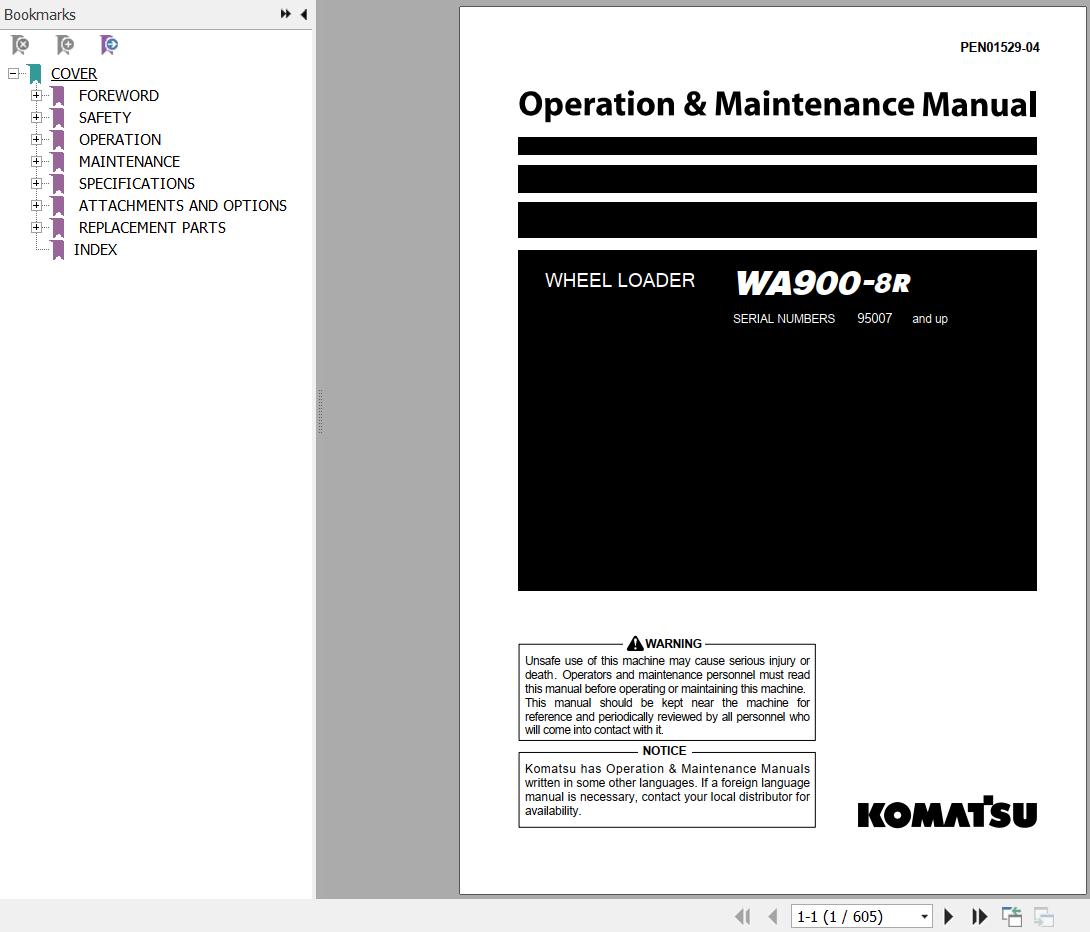 Bookmarks

COVER
FOREWORD
SAFETY
OPERATION
MAINTENANCE
SPECIFICATIONS
ATTACHMENTS AND OPTIONS
REPLACEMENT PARTS
INDEX

PEN01529-04

Operation & Maintenance Manual

WHEEL LOADER WA900-8R

SERIAL NUMBERS 95007 and up

WARNING

Unsafe use of this machine may cause serious injury or death. Operators and maintenance personnel must read this manual before operating or maintaining this machine. This manual should be kept near the machine for reference and periodically reviewed by all personnel who will come into contact with it.

NOTICE

Komatsu has Operation & Maintenance Manuals written in some other languages. If a foreign language manual is necessary, contact your local distributor for availability.

KOMATSU

1-1 (1 / 605)